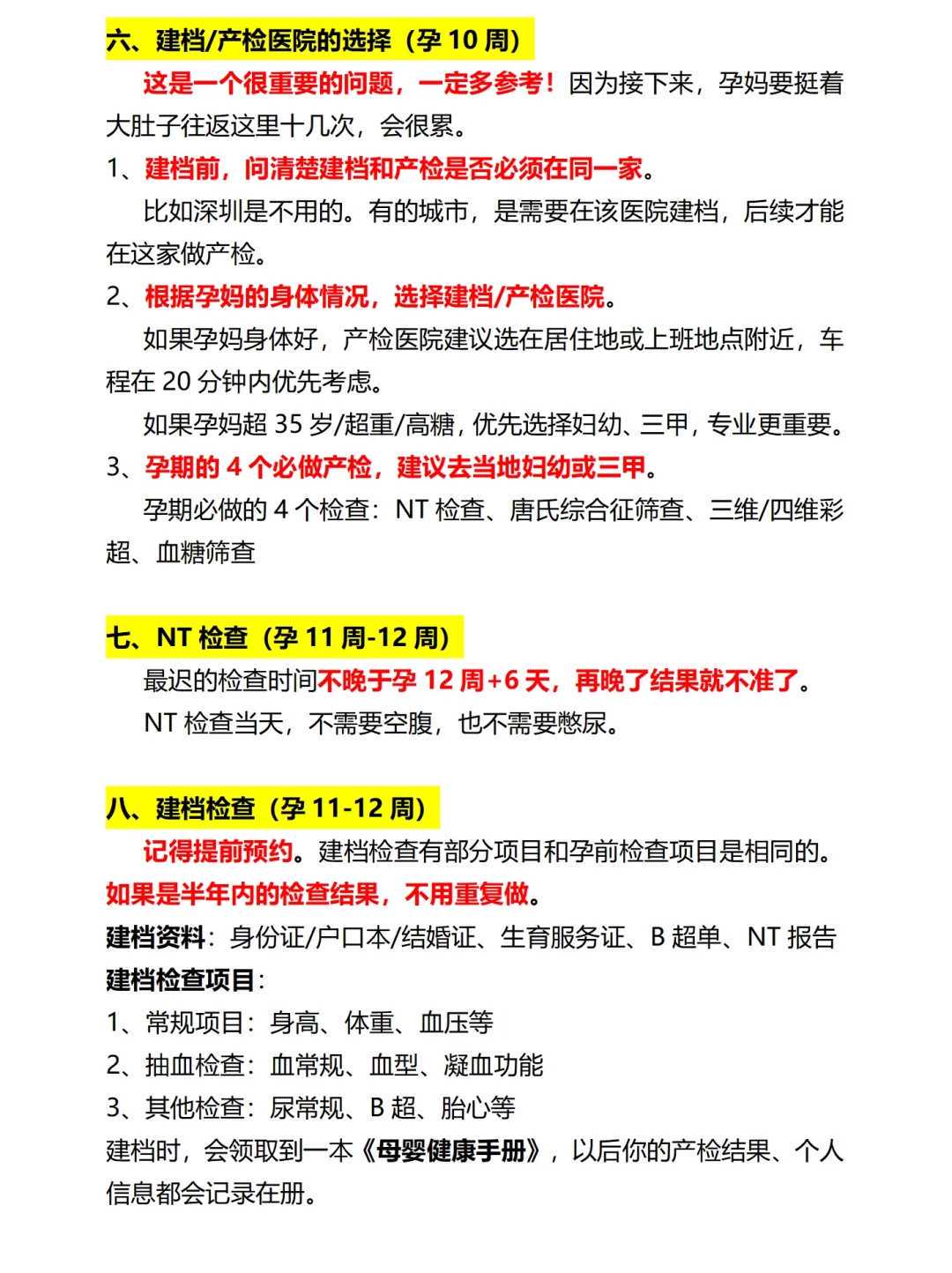 六、建档/产检医院的选择（孕10周）

这是一个很重要的问题，一定多参考！因为接下来，孕妈要挺着大肚子往返这里十几次，会很累。

1、建档前，问清楚建档和产检是否必须在同一家。

比如深圳是不用的。有的城市，是需要在该医院建档，后续才能在这家做产检。

2、根据孕妈的身体情况，选择建档/产检医院。

如果孕妈身体好，产检医院建议选在居住地或上班地点附近，车程在20分钟内优先考虑。

如果孕妈超35岁/超重/高糖，优先选择妇幼、三甲，专业更重要。

3、孕期的4个必做产检，建议去当地妇幼或三甲。

孕期必做的4个检查：NT检查、唐氏综合征筛查、三维/四维彩超、血糖筛查

七、NT检查（孕11周-12周）

最迟的检查时间不晚于孕12周+6天，再晚了结果就不准了。

NT检查当天，不需要空腹，也不需要憋尿。

八、建档检查（孕11-12周）

记得提前预约。建档检查有部分项目和孕前检查项目是相同的。如果是半年内的检查结果，不用重复做。

建档资料：身份证/户口本/结婚证、生育服务证、B超单、NT报告

建档检查项目：

1、常规项目：身高、体重、血压等

2、抽血检查：血常规、血型、凝血功能

3、其他检查：尿常规、B超、胎心等

建档时，会领取到一本《母婴健康手册》，以后你的产检结果、个人信息都会记录在册。